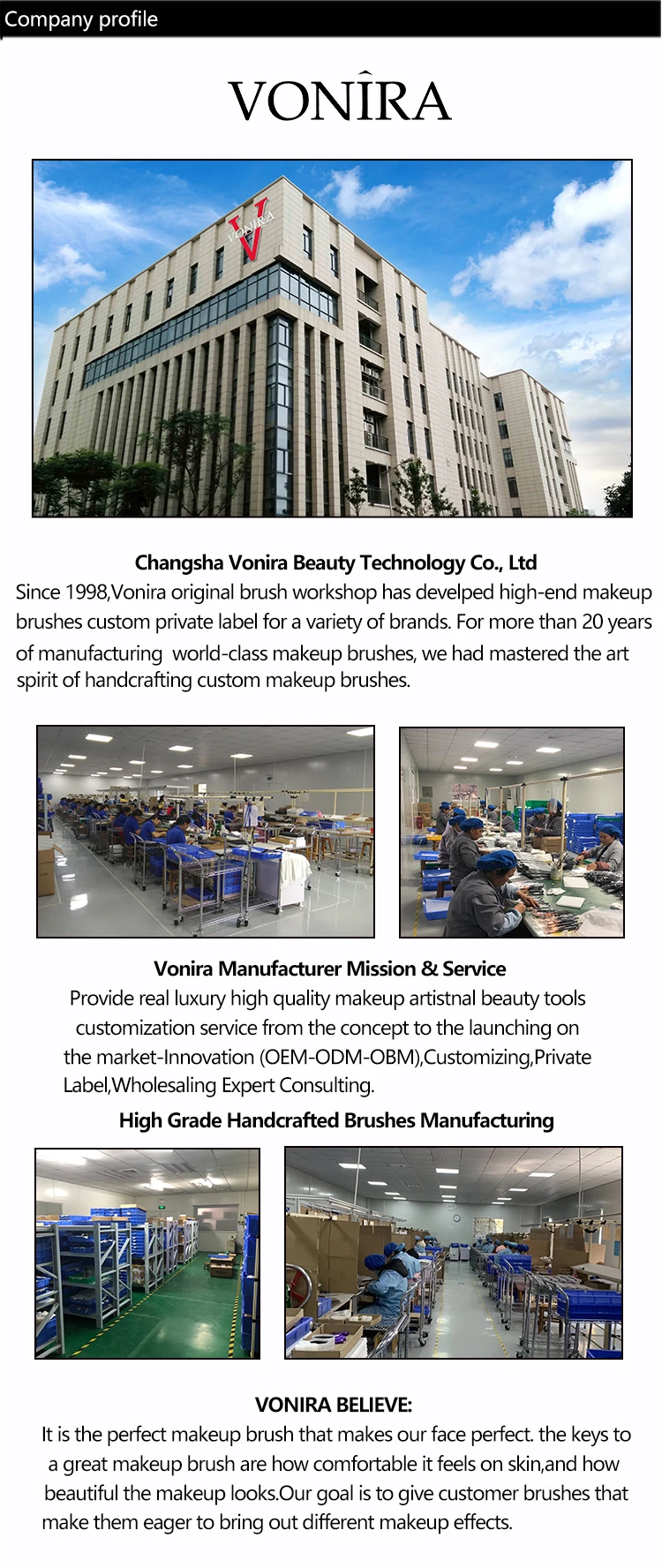 Company profile

VONÎRA

VONIRA
V

Changsha Vonira Beauty Technology Co., Ltd
Since 1998,Vonira original brush workshop has develped high-end makeup brushes custom private label for a variety of brands. For more than 20 years of manufacturing world-class makeup brushes, we had mastered the art spirit of handcrafting custom makeup brushes.

Vonira Manufacturer Mission & Service
Provide real luxury high quality makeup artistnal beauty tools customization service from the concept to the launching on the market-Innovation (OEM-ODM-OBM),Customizing,Private Label,Wholesaling Expert Consulting.

High Grade Handcrafted Brushes Manufacturing

VONIRA BELIEVE:
It is the perfect makeup brush that makes our face perfect. the keys to a great makeup brush are how comfortable it feels on skin,and how beautiful the makeup looks.Our goal is to give customer brushes that make them eager to bring out different makeup effects.